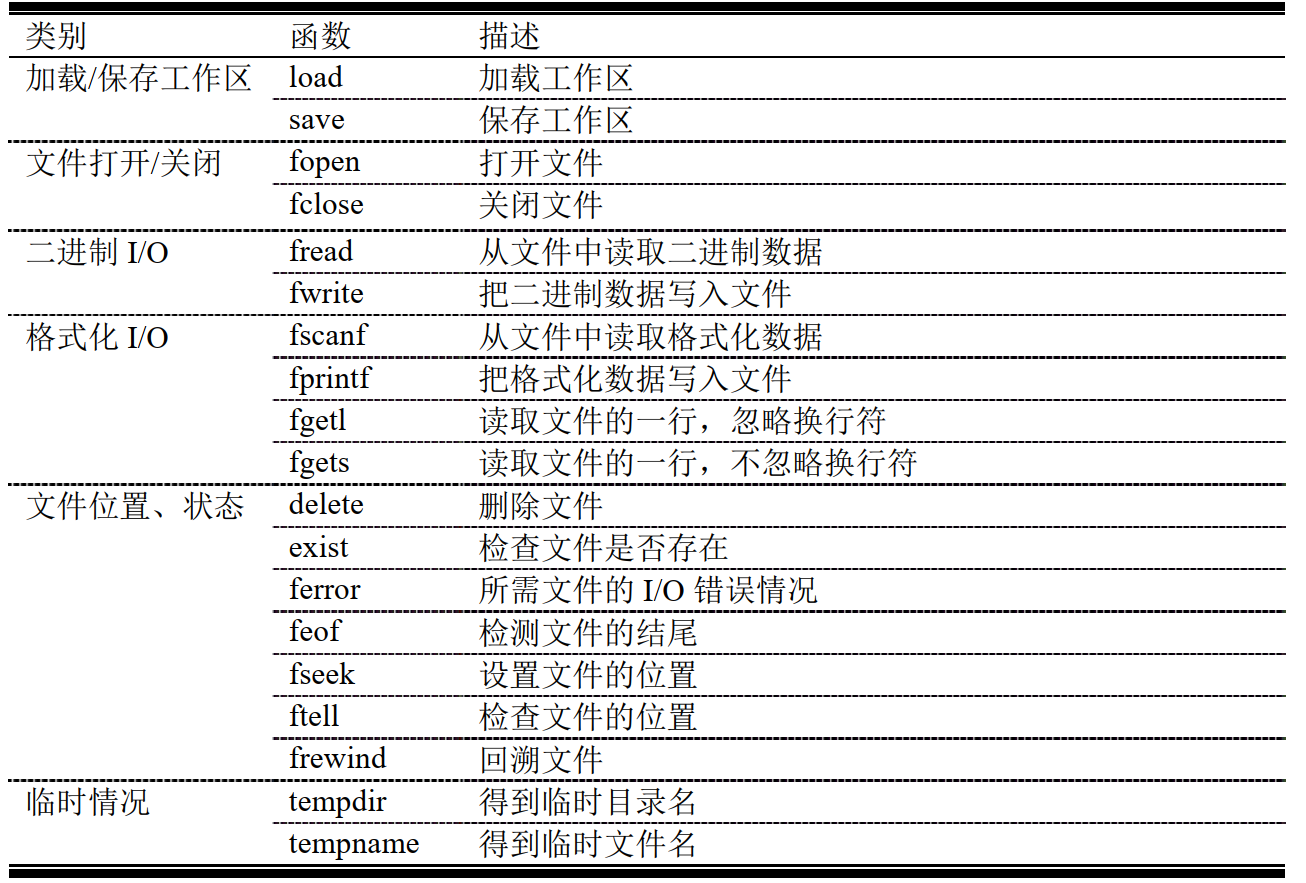 | 类别 | 函数 | 描述 |
|---|---|---|
| 加载/保存工作区 | load | 加载工作区 |
| | save | 保存工作区 |
| 文件打开/关闭 | fopen | 打开文件 |
| | fclose | 关闭文件 |
| 二进制 I/O | fread | 从文件中读取二进制数据 |
| | fwrite | 把二进制数据写入文件 |
| 格式化 I/O | fscanf | 从文件中读取格式化数据 |
| | fprintf | 把格式化数据写入文件 |
| | fgetl | 读取文件的一行，忽略换行符 |
| | fgets | 读取文件的一行，不忽略换行符 |
| 文件位置、状态 | delete | 删除文件 |
| | exist | 检查文件是否存在 |
| | ferror | 所需文件的 I/O 错误情况 |
| | feof | 检测文件的结尾 |
| | fseek | 设置文件的位置 |
| | ftell | 检查文件的位置 |
| | frewind | 回溯文件 |
| 临时情况 | tempdir | 得到临时目录名 |
| | tempname | 得到临时文件名 |